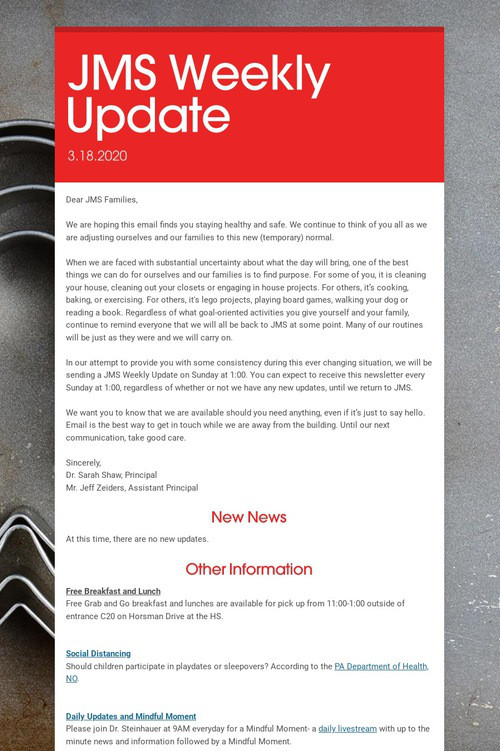 JMS Weekly Update

3.18.2020

Dear JMS Families,

We are hoping this email finds you staying healthy and safe. We continue to think of you all as we are adjusting ourselves and our families to this new (temporary) normal.

When we are faced with substantial uncertainty about what the day will bring, one of the best things we can do for ourselves and our families is to find purpose. For some of you, it is cleaning your house, cleaning out your closets or engaging in house projects. For others, it's cooking, baking, or exercising. For others, it's lego projects, playing board games, walking your dog or reading a book. Regardless of what goal-oriented activities you give yourself and your family, continue to remind everyone that we will all be back to JMS at some point. Many of our routines will be just as they were and we will carry on.

In our attempt to provide you with some consistency during this ever changing situation, we will be sending a JMS Weekly Update on Sunday at 1:00. You can expect to receive this newsletter every Sunday at 1:00, regardless of whether or not we have any new updates, until we return to JMS.

We want you to know that we are available should you need anything, even if it's just to say hello. Email is the best way to get in touch while we are away from the building. Until our next communication, take good care.

Sincerely,
Dr. Sarah Shaw, Principal
Mr. Jeff Zeiders, Assistant Principal

New News

At this time, there are no new updates.

Other Information

Free Breakfast and Lunch
Free Grab and Go breakfast and lunches are available for pick up from 11:00-1:00 outside of entrance C20 on Horsman Drive at the HS.

Social Distancing
Should children participate in playdates or sleepovers? According to the PA Department of Health, NO.

Daily Updates and Mindful Moment
Please join Dr. Steinhauer at 9AM everyday for a Mindful Moment- a daily livestream with up to the minute news and information followed by a Mindful Moment.